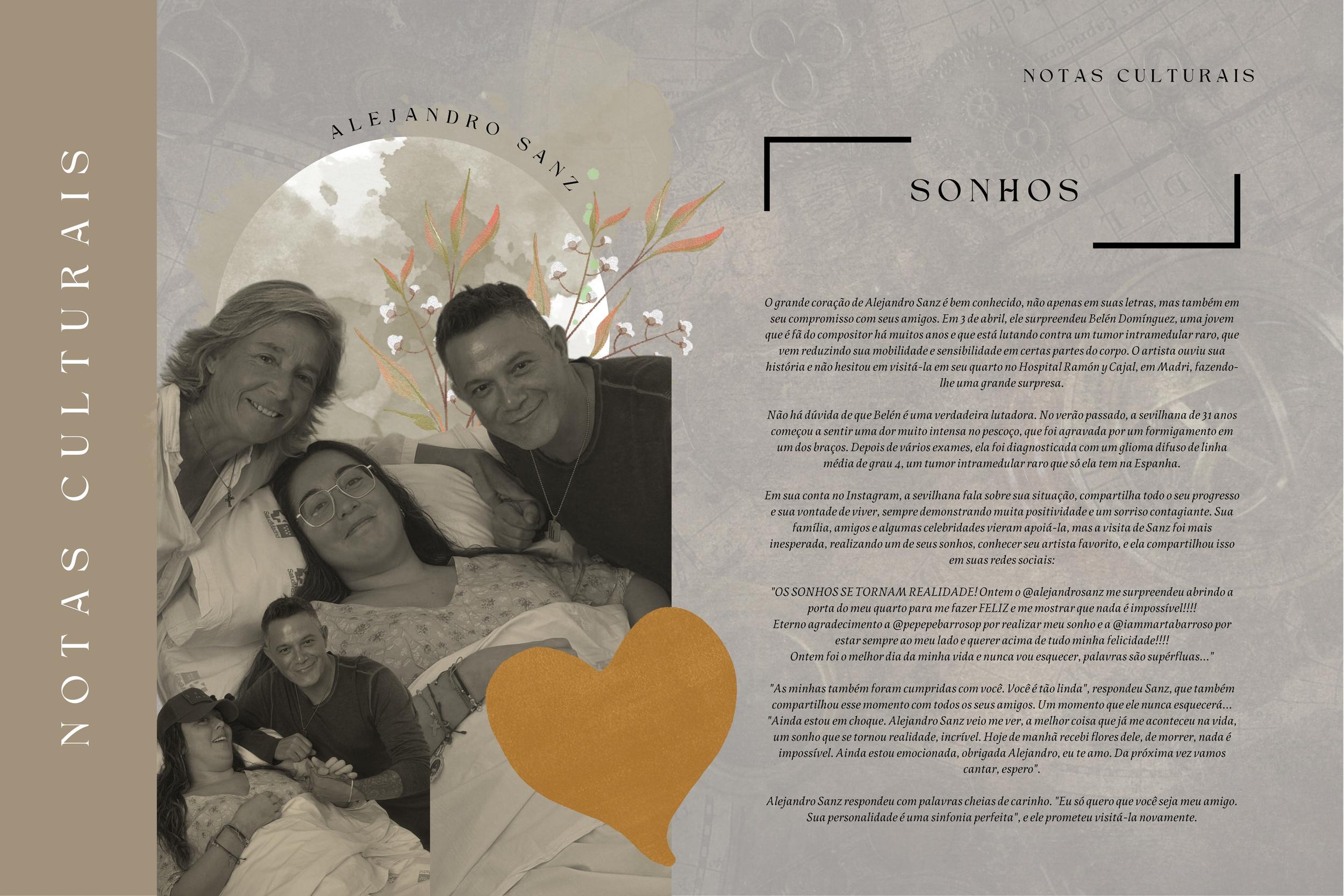 NOTAS CULTURAIS

ALEJANDRO SANZ

NOTAS CULTURAIS

SONHOS

O grande coração de Alejandro Sanz é bem conhecido, não apenas em suas letras, mas também em seu compromisso com seus amigos. Em 3 de abril, ele surpreendeu Belén Domínguez, uma jovem que é fã do compositor há muitos anos e que está lutando contra um tumor intramedular raro, que vem reduzindo sua mobilidade e sensibilidade em certas partes do corpo. O artista ouviu sua história e não hesitou em visitá-la em seu quarto no Hospital Ramón y Cajal, em Madri, fazendo-lhe uma grande surpresa.

Não há dúvida de que Belén é uma verdadeira lutadora. No verão passado, a sevilhana de 31 anos começou a sentir uma dor muito intensa no pescoço, que foi agravada por um formigamento em um dos braços. Depois de vários exames, ela foi diagnosticada com um glioma difuso de linha média de grau 4, um tumor intramedular raro que só ela tem na Espanha.

Em sua conta no Instagram, a sevilhana fala sobre sua situação, compartilha todo o seu progresso e sua vontade de viver, sempre demonstrando muita positividade e um sorriso contagiante. Sua família, amigos e algumas celebridades vieram apoiá-la, mas a visita de Sanz foi mais inesperada, realizando um de seus sonhos, conhecer seu artista favorito, e ela compartilhou isso em suas redes sociais:

"OS SONHOS SE TORNAM REALIDADE! Ontem o @alejandrosanz me surpreendeu abrindo a porta do meu quarto para me fazer FELIZ e me mostrar que nada é impossível!!!! Eterno agradecimento a @pepepebarrosop por realizar meu sonho e a @iammartabarroso por estar sempre ao meu lado e querer acima de tudo minha felicidade!!!!
Ontem foi o melhor dia da minha vida e nunca vou esquecer, palavras são supérfluas..."

"As minhas também foram cumpridas com você. Você é tão linda", respondeu Sanz, que também compartilhou esse momento com todos os seus amigos. Um momento que ele nunca esquecerá... "Ainda estou em choque. Alejandro Sanz veio me ver, a melhor coisa que já me aconteceu na vida, um sonho que se tornou realidade, incrível. Hoje de manhã recebi flores dele, de morrer, nada é impossível. Ainda estou emocionada, obrigada Alejandro, eu te amo. Da próxima vez vamos cantar, espero".

Alejandro Sanz respondeu com palavras cheias de carinho. "Eu só quero que você seja meu amigo. Sua personalidade é uma sinfonia perfeita", e ele prometeu visitá-la novamente.